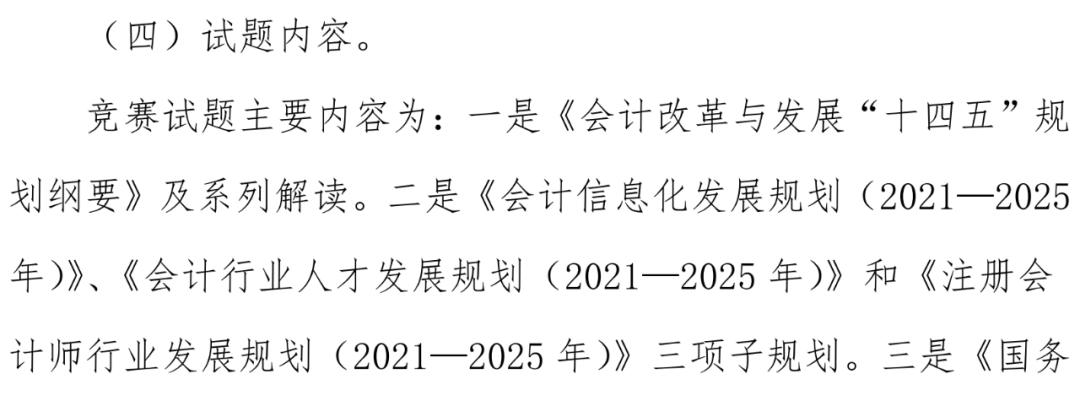 （四）试题内容。

竞赛试题主要内容为：一是《会计改革与发展“十四五”规划纲要》及系列解读。二是《会计信息化发展规划（2021—2025年）》、《会计行业人才发展规划（2021—2025 年）》和《注册会计师行业发展规划（2021—2025 年）》三项子规划。三是《国务